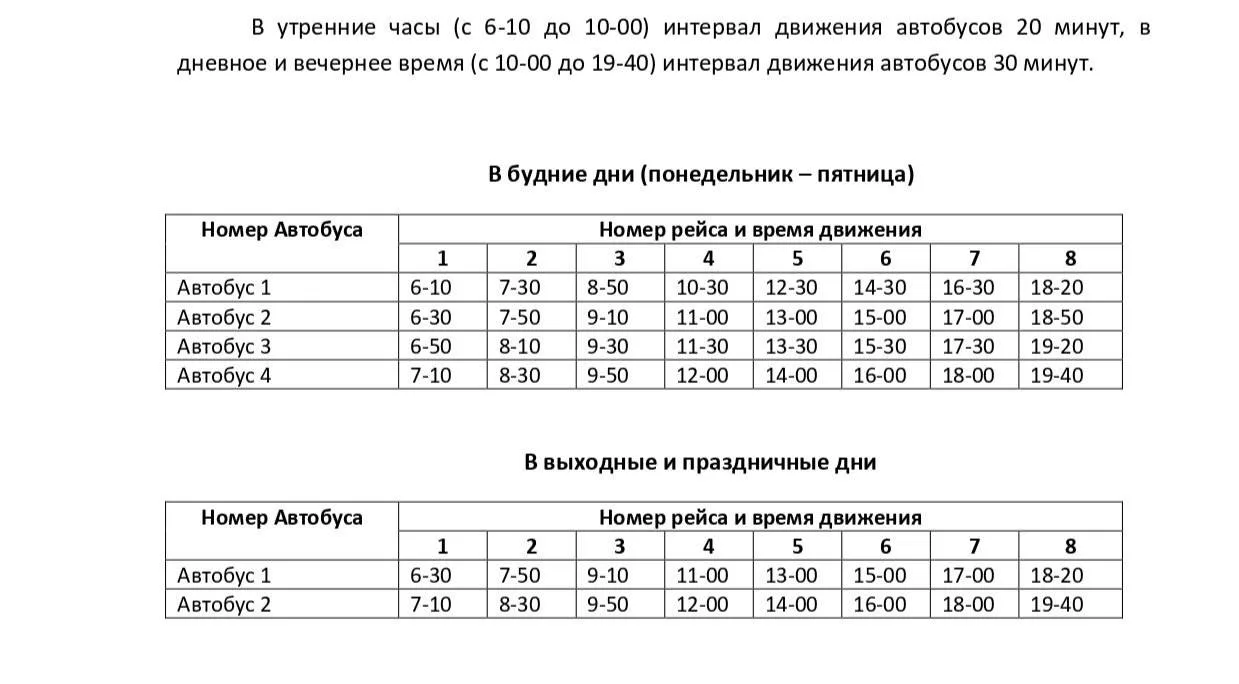 В утренние часы (с 6-10 до 10-00) интервал движения автобусов 20 минут, в дневное и вечернее время (с 10-00 до 19-40) интервал движения автобусов 30 минут.

В будние дни (понедельник – пятница)

| Номер Автобуса | Номер рейса и время движения | | | | | | | |
|---|---|---|---|---|---|---|---|---|
| | 1 | 2 | 3 | 4 | 5 | 6 | 7 | 8 |
| Автобус 1 | 6-10 | 7-30 | 8-50 | 10-30 | 12-30 | 14-30 | 16-30 | 18-20 |
| Автобус 2 | 6-30 | 7-50 | 9-10 | 11-00 | 13-00 | 15-00 | 17-00 | 18-50 |
| Автобус 3 | 6-50 | 8-10 | 9-30 | 11-30 | 13-30 | 15-30 | 17-30 | 19-20 |
| Автобус 4 | 7-10 | 8-30 | 9-50 | 12-00 | 14-00 | 16-00 | 18-00 | 19-40 |

В выходные и праздничные дни

| Номер Автобуса | Номер рейса и время движения | | | | | | | |
|---|---|---|---|---|---|---|---|---|
| | 1 | 2 | 3 | 4 | 5 | 6 | 7 | 8 |
| Автобус 1 | 6-30 | 7-50 | 9-10 | 11-00 | 13-00 | 15-00 | 17-00 | 18-20 |
| Автобус 2 | 7-10 | 8-30 | 9-50 | 12-00 | 14-00 | 16-00 | 18-00 | 19-40 |